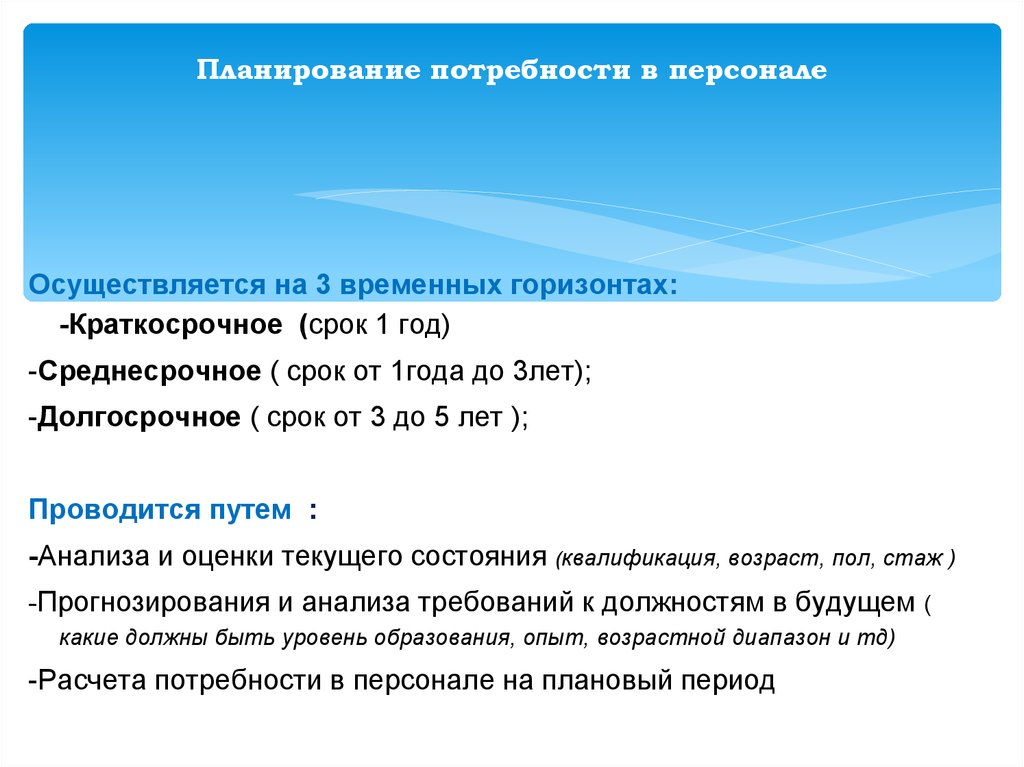 Планирование потребности в персонале

Осуществляется на 3 временных горизонтах:

-Краткосрочное (срок 1 год)

-Среднесрочное ( срок от 1года до 3лет);

-Долгосрочное ( срок от 3 до 5 лет );

Проводится путем :

-Анализа и оценки текущего состояния (квалификация, возраст, пол, стаж )

-Прогнозирования и анализа требований к должностям в будущем ( какие должны быть уровень образования, опыт, возрастной диапазон и тд)

-Расчета потребности в персонале на плановый период